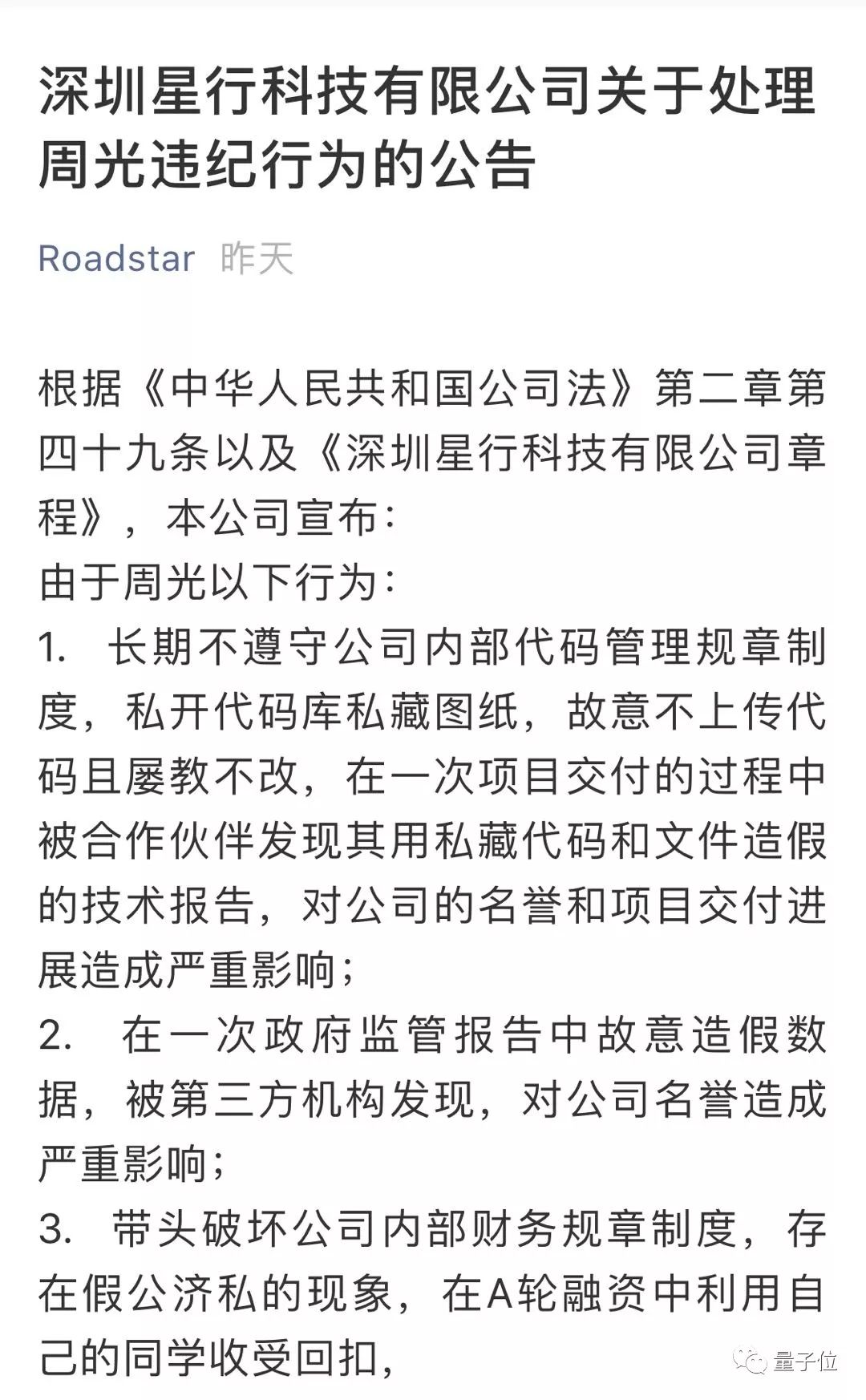 深圳星行科技有限公司关于处理周光违纪行为的公告

Roadstar 昨天

根据《中华人民共和国公司法》第二章第四十九条以及《深圳星行科技有限公司章程》，本公司宣布：
由于周光以下行为：
1. 长期不遵守公司内部代码管理规章制度，私开代码库私藏图纸，故意不上传代码且屡教不改，在一次项目交付的过程中被合作伙伴发现其用私藏代码和文件造假的技术报告，对公司的名誉和项目交付进展造成严重影响；
2. 在一次政府监管报告中故意造假数据，被第三方机构发现，对公司名誉造成严重影响；
3. 带头破坏公司内部财务规章制度，存在假公济私的现象，在A轮融资中利用自己的同学收受回扣，

量子位